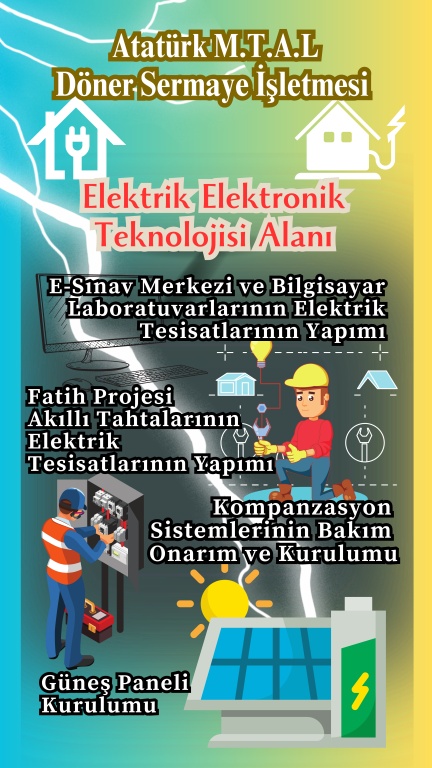 Atatürk M.T.A.L
Döner Sermaye İşletmesi

Elektrik Elektronik
Teknolojisi Alanı

E-Sınav Merkezi ve Bilgisayar Laboratuvarlarının Elektrik Tesisatlarının Yapımı

Fatih Projesi Akıllı Tahtalarının Elektrik Tesisatlarının Yapımı

Kompanzasyon Sistemlerinin Bakım Onarım ve Kurulumu

Güneş Paneli Kurulumu